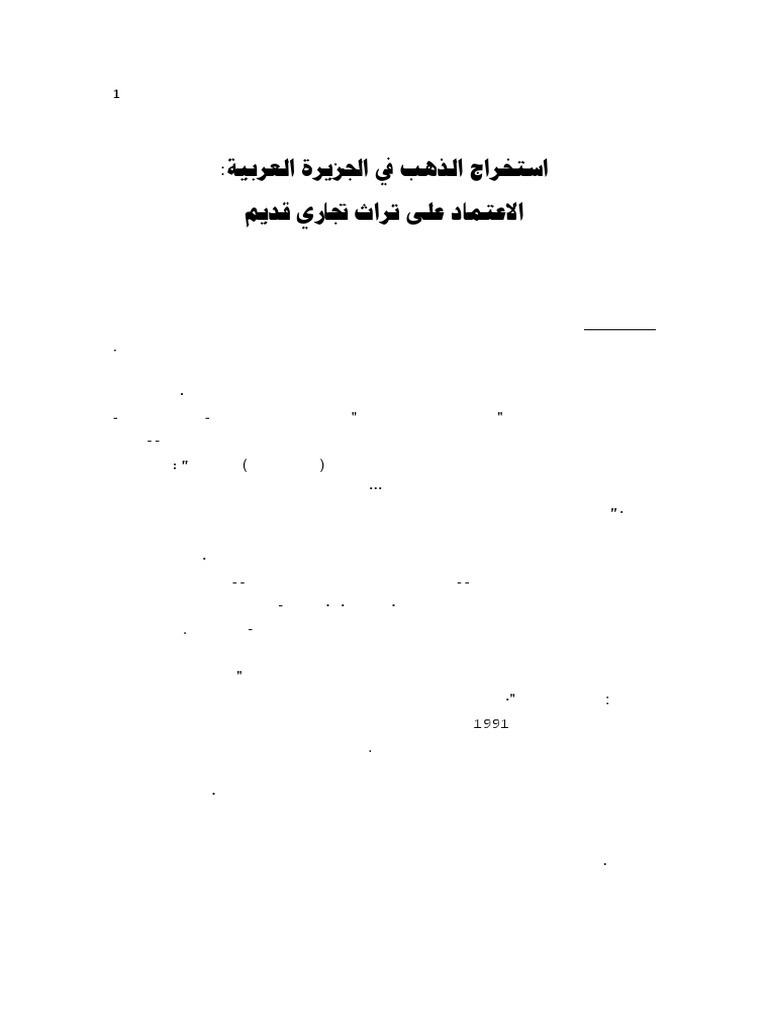 1

استخراج الذهب في الجزيرة العربية:
الاعتماد على تراث تجاري قديم

1991